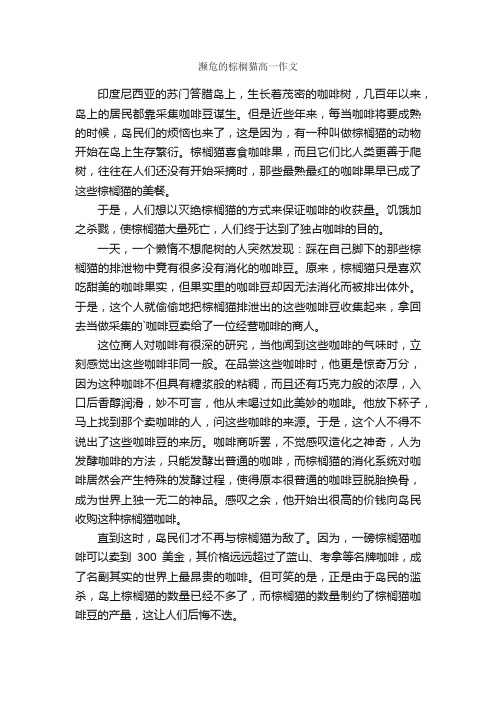 濒危的棕榈猫高一作文

印度尼西亚的苏门答腊岛上，生长着茂密的咖啡树，几百年以来，岛上的居民都靠采集咖啡豆谋生。但是近些年来，每当咖啡将要成熟的时候，岛民们的烦恼也来了，这是因为，有一种叫做棕榈猫的动物开始在岛上生存繁衍。棕榈猫喜食咖啡果，而且它们比人类更善于爬树，往往在人们还没有开始采摘时，那些最熟最红的咖啡果早已成了这些棕榈猫的美餐。

于是，人们想以灭绝棕榈猫的方式来保证咖啡的收获量。饥饿加之杀戮，使棕榈猫大量死亡，人们终于达到了独占咖啡的目的。

一天，一个懒惰不想爬树的人突然发现：踩在自己脚下的那些棕榈猫的排泄物中竟有很多没有消化的咖啡豆。原来，棕榈猫只是喜欢吃甜美的咖啡果实，但果实里的咖啡豆却因无法消化而被排出体外。于是，这个人就偷偷地把棕榈猫排泄出的这些咖啡豆收集起来，拿回去当做采集的`咖啡豆卖给了一位经营咖啡的商人。

这位商人对咖啡有很深的研究，当他闻到这些咖啡的气味时，立刻感觉出这些咖啡非同一般。在品尝这些咖啡时，他更是惊奇万分，因为这种咖啡不但具有糖浆般的粘稠，而且还有巧克力般的浓厚，入口后香醇润滑，妙不可言，他从未喝过如此美妙的咖啡。他放下杯子，马上找到那个卖咖啡的人，问这些咖啡的来源。于是，这个人不得不说出了这些咖啡豆的来历。咖啡商听罢，不觉感叹造化之神奇，人为发酵咖啡的方法，只能发酵出普通的咖啡，而棕榈猫的消化系统对咖啡居然会产生特殊的发酵过程，使得原本很普通的咖啡豆脱胎换骨，成为世界上独一无二的神品。感叹之余，他开始出很高的价钱向岛民收购这种棕榈猫咖啡。

直到这时，岛民们才不再与棕榈猫为敌了。因为，一磅棕榈猫咖啡可以卖到 300 美金，其价格远远超过了蓝山、考拿等名牌咖啡，成了名副其实的世界上最昂贵的咖啡。但可笑的是，正是由于岛民的滥杀，岛上棕榈猫的数量已经不多了，而棕榈猫的数量制约了棕榈猫咖啡豆的产量，这让人们后悔不迭。